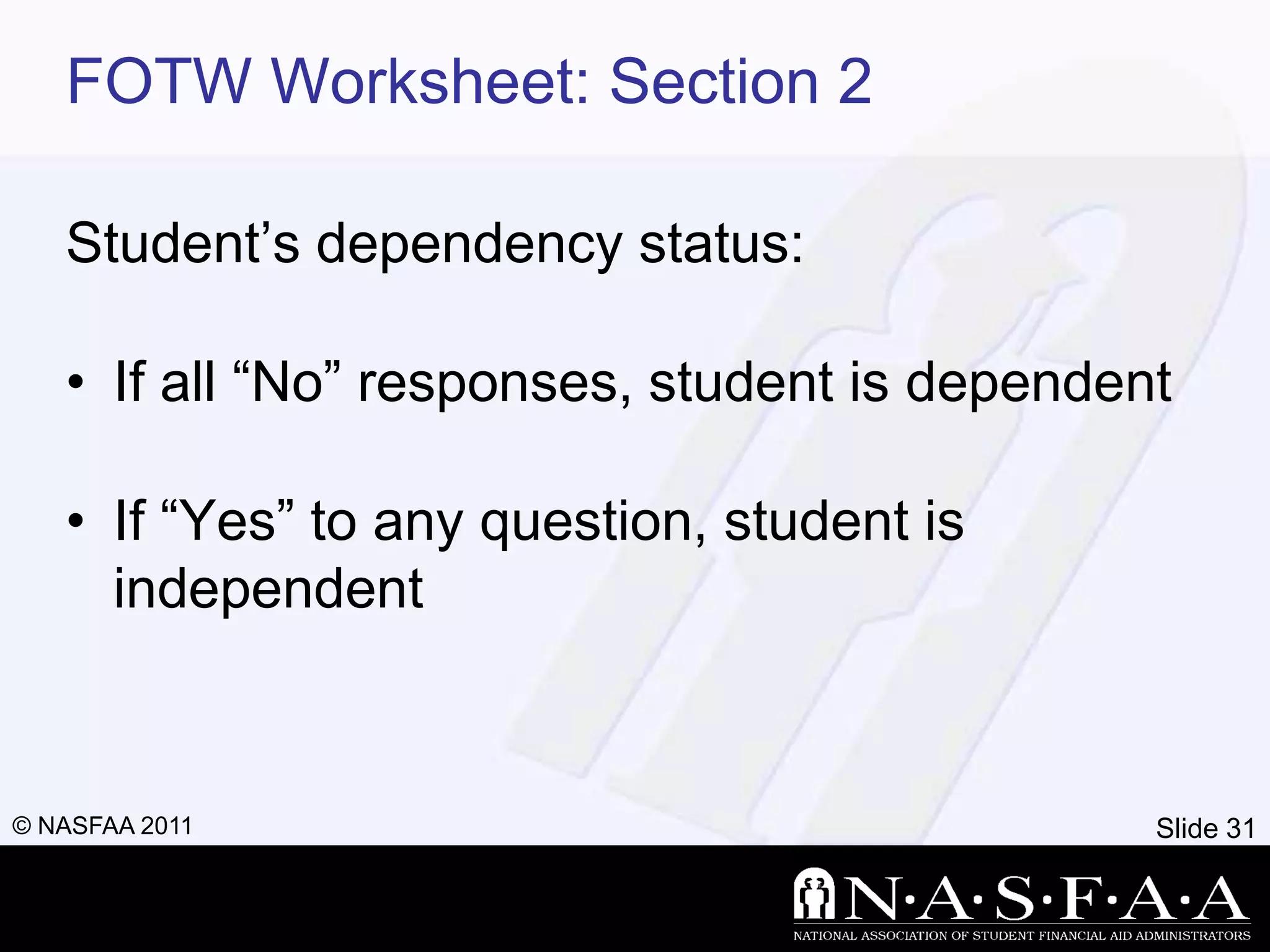 FOTW Worksheet: Section 2

Student’s dependency status:

• If all “No” responses, student is dependent

• If “Yes” to any question, student is independent

© NASFAA 2011

Slide 31

N·A·S·F·A·A

NATIONAL ASSOCIATION OF STUDENT FINANCIAL AID ADMINISTRATORS